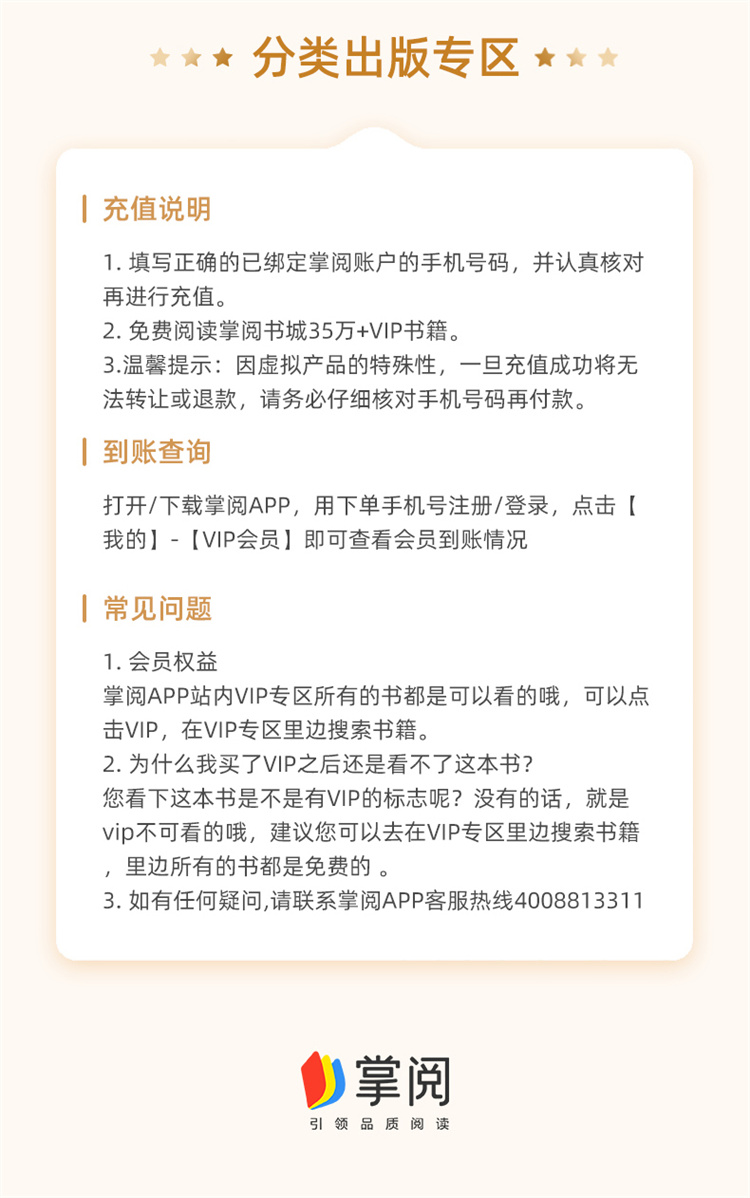 分类出版专区

充值说明

1. 填写正确的已绑定掌阅账户的手机号码，并认真核对再进行充值。
2. 免费阅读掌阅书城35万+VIP书籍。
3.温馨提示：因虚拟产品的特殊性，一旦充值成功将无法转让或退款，请务必仔细核对手机号码再付款。

到账查询

打开/下载掌阅APP，用下单手机号注册/登录，点击【我的】-【VIP会员】即可查看会员到账情况

常见问题

1. 会员权益
掌阅APP站内VIP专区所有的书都是可以看的哦，可以点击VIP，在VIP专区里边搜索书籍。
2. 为什么我买了VIP之后还是看不了这本书？
您看下这本书是不是有VIP的标志呢？没有的话，就是vip不可看的哦，建议您可以去在VIP专区里边搜索书籍，里边所有的书都是免费的 。
3. 如有任何疑问,请联系掌阅APP客服热线4008813311

掌阅
引领品质阅读